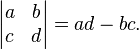 $\begin{vmatrix} a & b \\ c & d \end{vmatrix} = ad - bc.$